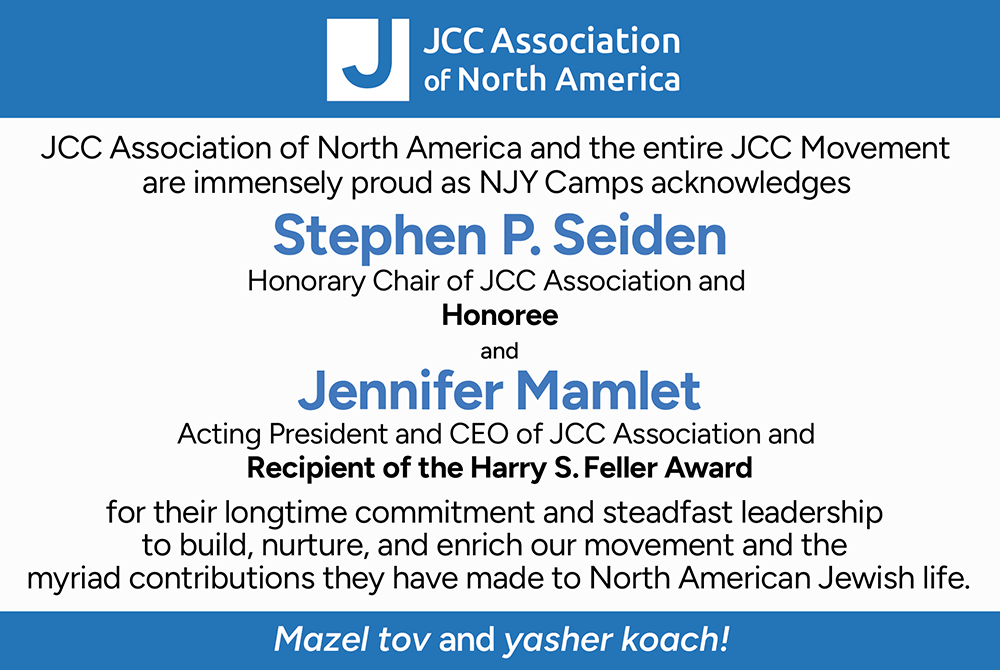 J JCC Association of North America

JCC Association of North America and the entire JCC Movement are immensely proud as NJY Camps acknowledges

Stephen P. Seiden

Honorary Chair of JCC Association and

Honoree

and

Jennifer Mamlet

Acting President and CEO of JCC Association and

Recipient of the Harry S. Feller Award

for their longtime commitment and steadfast leadership to build, nurture, and enrich our movement and the myriad contributions they have made to North American Jewish life.

Mazel tov and yasher koach!